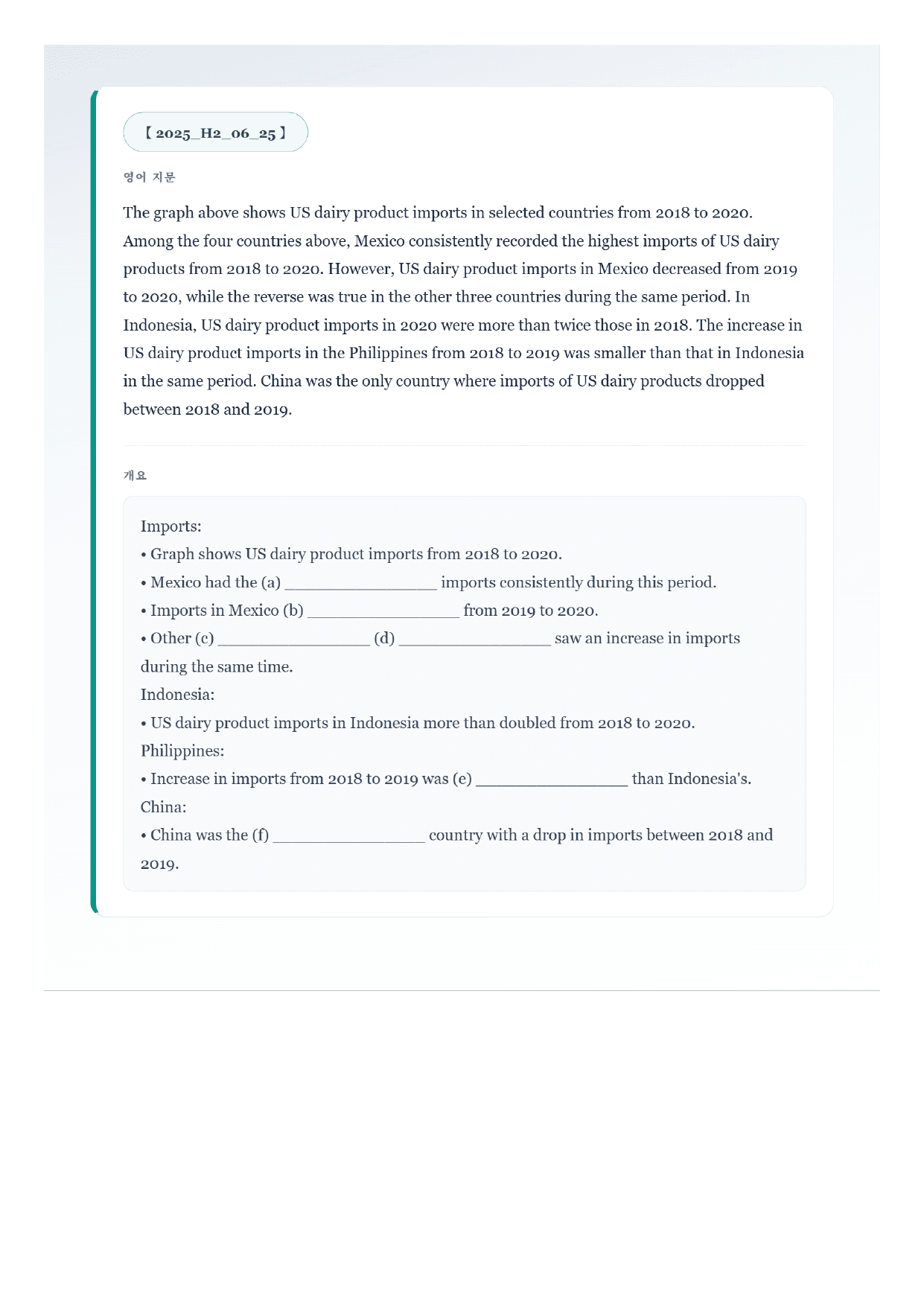 【 2025_H2_06_25 】

영어 지문

The graph above shows US dairy product imports in selected countries from 2018 to 2020. Among the four countries above, Mexico consistently recorded the highest imports of US dairy products from 2018 to 2020. However, US dairy product imports in Mexico decreased from 2019 to 2020, while the reverse was true in the other three countries during the same period. In Indonesia, US dairy product imports in 2020 were more than twice those in 2018. The increase in US dairy product imports in the Philippines from 2018 to 2019 was smaller than that in Indonesia in the same period. China was the only country where imports of US dairy products dropped between 2018 and 2019.

개요

Imports:
• Graph shows US dairy product imports from 2018 to 2020.
• Mexico had the (a) ____ imports consistently during this period.
• Imports in Mexico (b) ____ from 2019 to 2020.
• Other (c) ____ (d) ____ saw an increase in imports during the same time.
Indonesia:
• US dairy product imports in Indonesia more than doubled from 2018 to 2020.
Philippines:
• Increase in imports from 2018 to 2019 was (e) ____ than Indonesia's.
China:
• China was the (f) ____ country with a drop in imports between 2018 and 2019.